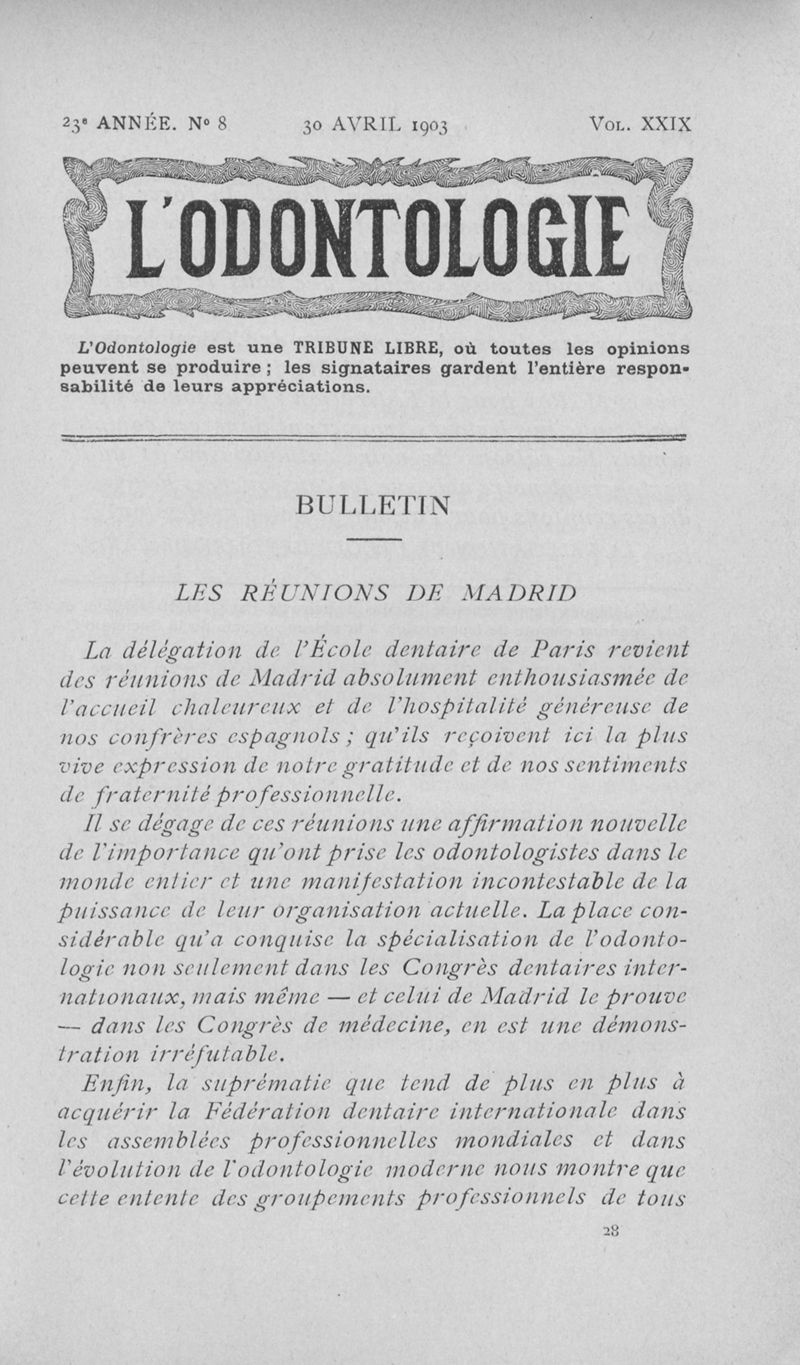 23e ANNÉE. No 8 30 AVRIL 1903 VOL. XXIX

L'ODONTOLOGIE

L'Odontologie est une TRIBUNE LIBRE, où toutes les opinions peuvent se produire ; les signataires gardent l'entière responsabilité de leurs appréciations.

BULLETIN

LES RÉUNIONS DE MADRID

La délégation de l'École dentaire de Paris revient des réunions de Madrid absolument enthousiasmée de l'accueil chaleureux et de l'hospitalité généreuse de nos confrères espagnols ; qu'ils reçoivent ici la plus vive expression de notre gratitude et de nos sentiments de fraternité professionnelle.

Il se dégage de ces réunions une affirmation nouvelle de l'importance qu'ont prise les odontologistes dans le monde entier et une manifestation incontestable de la puissance de leur organisation actuelle. La place considérable qu'a conquise la spécialisation de l'odontologie non seulement dans les Congrès dentaires internationaux, mais même — et celui de Madrid le prouve — dans les Congrès de médecine, en est une démonstration irréfutable.

Enfin, la suprématie que tend de plus en plus à acquérir la Fédération dentaire internationale dans les assemblées professionnelles mondiales et dans l'évolution de l'odontologie moderne nous montre que cette entente des groupements professionnels de tous

28